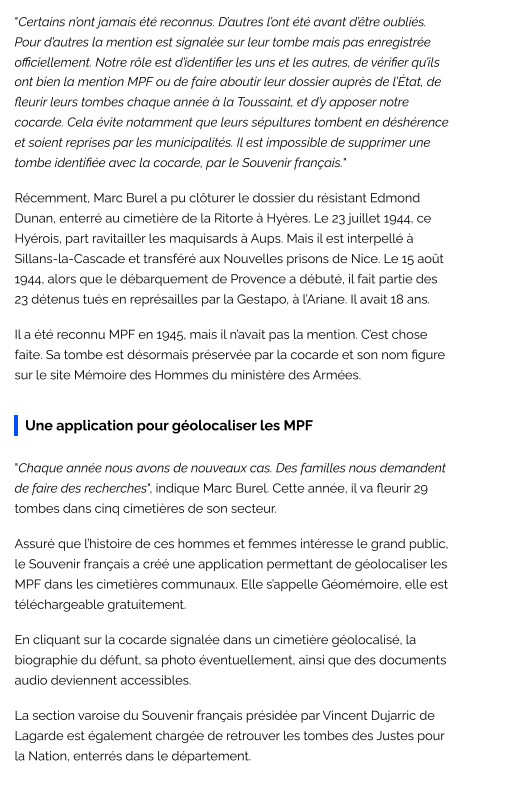 "Certains n'ont jamais été reconnus. D'autres l'ont été avant d'être oubliés. Pour d'autres la mention est signalée sur leur tombe mais pas enregistrée officiellement. Notre rôle est d'identifier les uns et les autres, de vérifier qu'ils ont bien la mention MPF ou de faire aboutir leur dossier auprès de l'État, de fleurir leurs tombes chaque année à la Toussaint, et d'y apposer notre cocarde. Cela évite notamment que leurs sépultures tombent en déshérence et soient reprises par les municipalités. Il est impossible de supprimer une tombe identifiée avec la cocarde, par le Souvenir français."

Récemment, Marc Burel a pu clôturer le dossier du résistant Edmond Dunan, enterré au cimetière de la Ritorte à Hyères. Le 23 juillet 1944, ce Hyérois, part ravitailler les maquisards à Aups. Mais il est interpellé à Sillans-la-Cascade et transféré aux Nouvelles prisons de Nice. Le 15 août 1944, alors que le débarquement de Provence a débuté, il fait partie des 23 détenus tués en représailles par la Gestapo, à l'Ariane. Il avait 18 ans.

Il a été reconnu MPF en 1945, mais il n'avait pas la mention. C'est chose faite. Sa tombe est désormais préservée par la cocarde et son nom figure sur le site Mémoire des Hommes du ministère des Armées.

Une application pour géolocaliser les MPF

"Chaque année nous avons de nouveaux cas. Des familles nous demandent de faire des recherches", indique Marc Burel. Cette année, il va fleurir 29 tombes dans cinq cimetières de son secteur.

Assuré que l'histoire de ces hommes et femmes intéresse le grand public, le Souvenir français a créé une application permettant de géolocaliser les MPF dans les cimetières communaux. Elle s'appelle Géomémoire, elle est téléchargeable gratuitement.

En cliquant sur la cocarde signalée dans un cimetière géolocalisé, la biographie du défunt, sa photo éventuellement, ainsi que des documents audio deviennent accessibles.

La section varoise du Souvenir français présidée par Vincent Dujarric de Lagarde est également chargée de retrouver les tombes des Justes pour la Nation, enterrés dans le département.